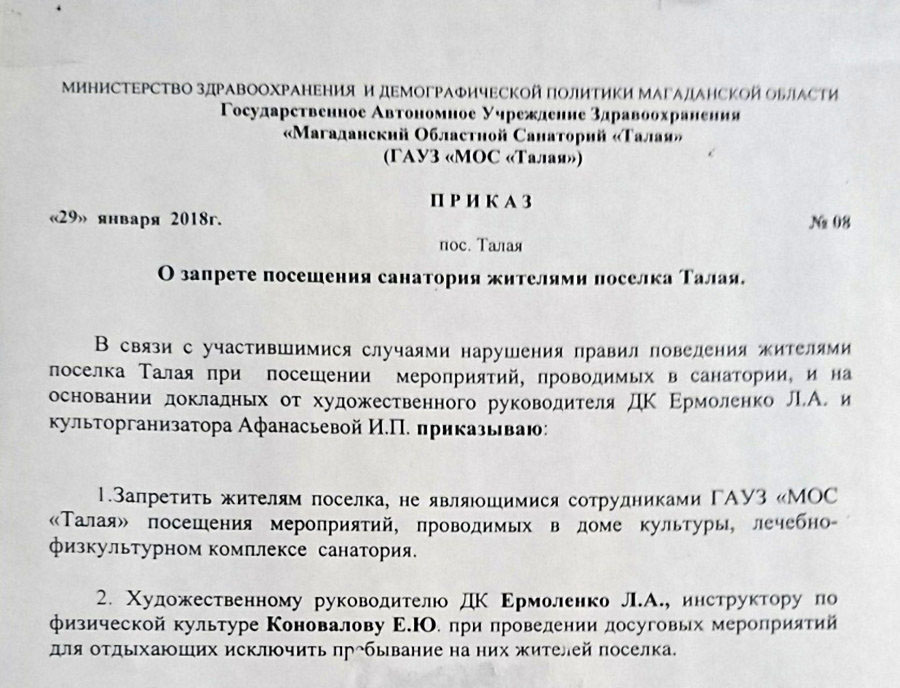 МИНИСТЕРСТВО ЗДРАВООХРАНЕНИЯ И ДЕМОГРАФИЧЕСКОЙ ПОЛИТИКИ МАГАДАНСКОЙ ОБЛАСТИ
Государственное Автономное Учреждение Здравоохранения
«Магаданский Областной Санаторий «Талая»
(ГАУЗ «МОС «Талая»)

ПРИКАЗ
«29» января 2018г. № 08
пос. Талая

О запрете посещения санатория жителями поселка Талая.

В связи с участившимися случаями нарушения правил поведения жителями поселка Талая при посещении мероприятий, проводимых в санатории, и на основании докладных от художественного руководителя ДК Ермоленко Л.А. и культорганизатора Афанасьевой И.П. приказываю:

1.Запретить жителям поселка, не являющимися сотрудниками ГАУЗ «МОС «Талая» посещения мероприятий, проводимых в доме культуры, лечебно-физкультурном комплексе санатория.

2. Художественному руководителю ДК Ермоленко Л.А., инструктору по физической культуре Коновалову Е.Ю. при проведении досуговых мероприятий для отдыхающих исключить пребывание на них жителей поселка.